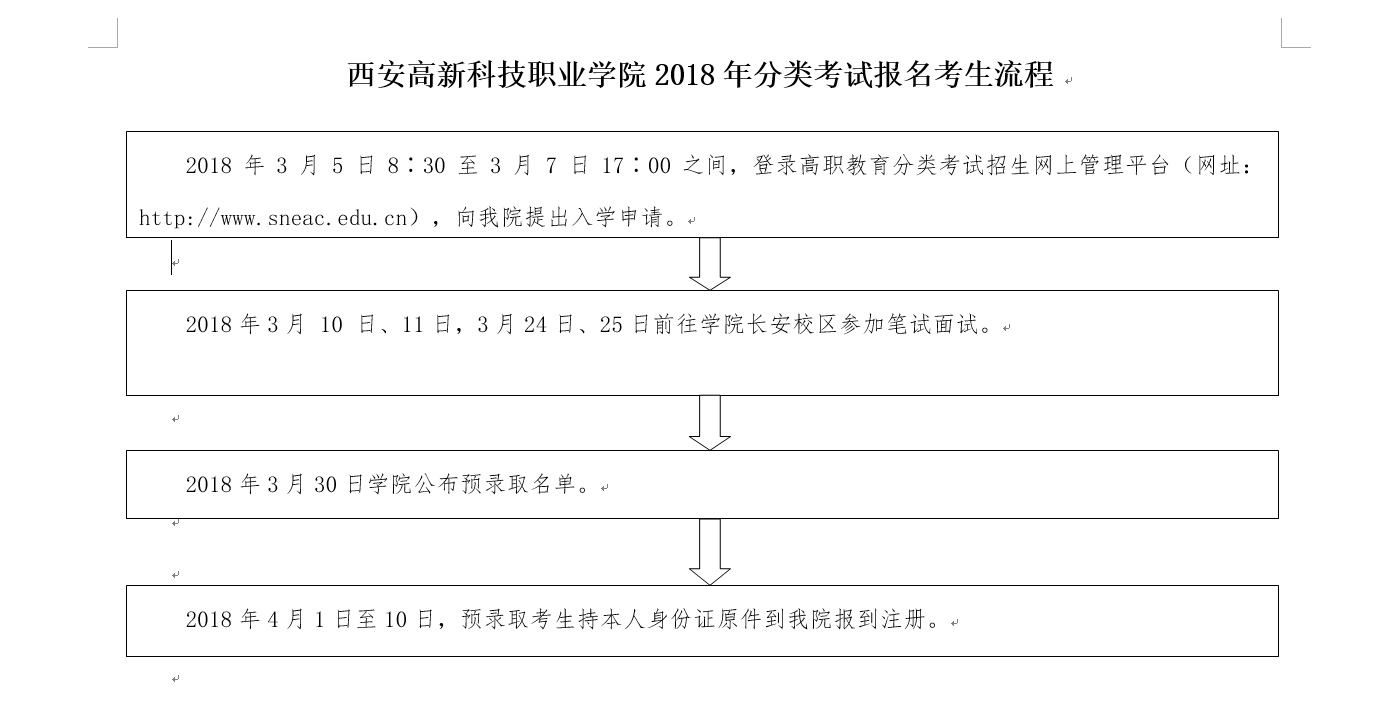 西安高新科技职业学院 2018 年分类考试报名考生流程

2018 年 3 月 5 日 8：30 至 3 月 7 日 17：00 之间，登录高职教育分类考试招生网上管理平台（网址：http://www.sneac.edu.cn），向我院提出入学申请。

2018 年 3 月 10 日、11 日，3 月 24 日、25 日前往学院长安校区参加笔试面试。

2018 年 3 月 30 日学院公布预录取名单。

2018 年 4 月 1 日至 10 日，预录取考生持本人身份证原件到我院报到注册。